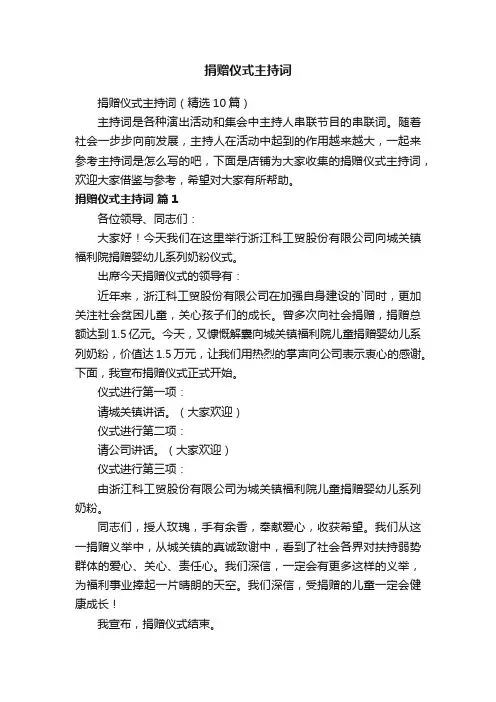 捐赠仪式主持词

捐赠仪式主持词（精选 10 篇）

主持词是各种演出活动和集会中主持人串联节目的串联词。随着社会一步步向前发展，主持人在活动中起到的作用越来越大，一起来参考主持词是怎么写的吧，下面是店铺为大家收集的捐赠仪式主持词，欢迎大家借鉴与参考，希望对大家有所帮助。

捐赠仪式主持词 篇 1

各位领导、同志们：

大家好！今天我们在这里举行浙江科工贸股份有限公司向城关镇福利院捐赠婴幼儿系列奶粉仪式。

出席今天捐赠仪式的领导有：

近年来，浙江科工贸股份有限公司在加强自身建设的`同时，更加关注社会贫困儿童，关心孩子们的成长。曾多次向社会捐赠，捐赠总额达到 1.5 亿元。今天，又慷慨解囊向城关镇福利院儿童捐赠婴幼儿系列奶粉，价值达 1.5 万元，让我们用热烈的掌声向公司表示衷心的感谢。下面，我宣布捐赠仪式正式开始。

仪式进行第一项：

请城关镇讲话。（大家欢迎）

仪式进行第二项：

请公司讲话。（大家欢迎）

仪式进行第三项：

由浙江科工贸股份有限公司为城关镇福利院儿童捐赠婴幼儿系列奶粉。

同志们，授人玫瑰，手有余香，奉献爱心，收获希望。我们从这一捐赠义举中，从城关镇的真诚致谢中，看到了社会各界对扶持弱势群体的爱心、关心、责任心。我们深信，一定会有更多这样的义举，为福利事业撑起一片晴朗的天空。我们深信，受捐赠的儿童一定会健康成长！

我宣布，捐赠仪式结束。